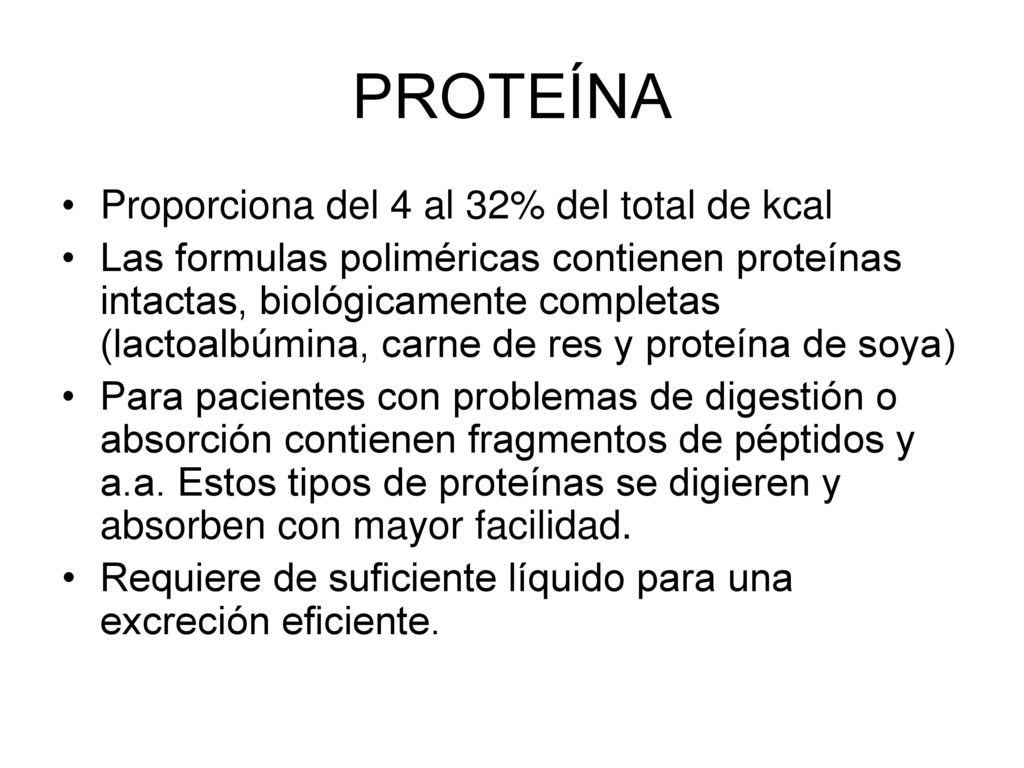 PROTEÍNA

• Proporciona del 4 al 32% del total de kcal
• Las formulas poliméricas contienen proteínas intactas, biológicamente completas (lactoalbúmina, carne de res y proteína de soya)
• Para pacientes con problemas de digestión o absorción contienen fragmentos de péptidos y a.a. Estos tipos de proteínas se digieren y absorben con mayor facilidad.
• Requiere de suficiente líquido para una excreción eficiente.